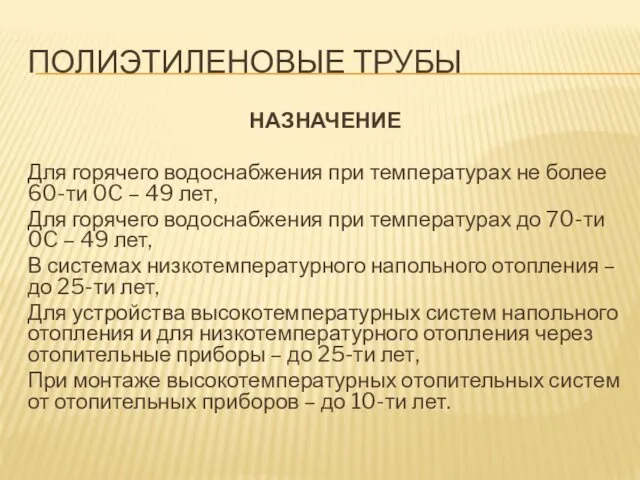 ПОЛИЭТИЛЕНОВЫЕ ТРУБЫ

НАЗНАЧЕНИЕ

Для горячего водоснабжения при температурах не более 60-ти 0С – 49 лет,

Для горячего водоснабжения при температурах до 70-ти 0С – 49 лет,

В системах низкотемпературного напольного отопления – до 25-ти лет,

Для устройства высокотемпературных систем напольного отопления и для низкотемпературного отопления через отопительные приборы – до 25-ти лет,

При монтаже высокотемпературных отопительных систем от отопительных приборов – до 10-ти лет.